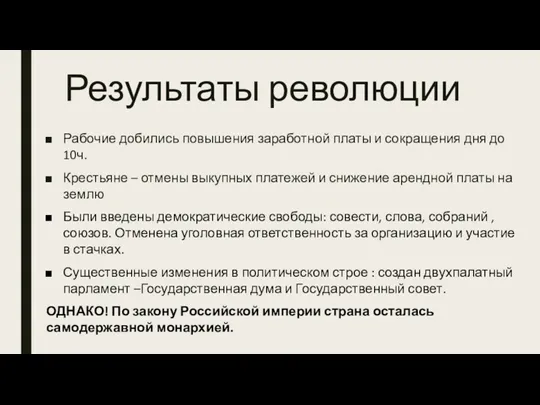 Результаты революции

■ Рабочие добились повышения заработной платы и сокращения дня до 10ч.

■ Крестьяне – отмены выкупных платежей и снижение арендной платы на землю

■ Были введены демократические свободы: совести, слова, собраний , союзов. Отменена уголовная ответственность за организацию и участие в стачках.

■ Существенные изменения в политическом строе : создан двухпалатный парламент –Государственная дума и Государственный совет.

ОДНАКО! По закону Российской империи страна осталась самодержавной монархией.